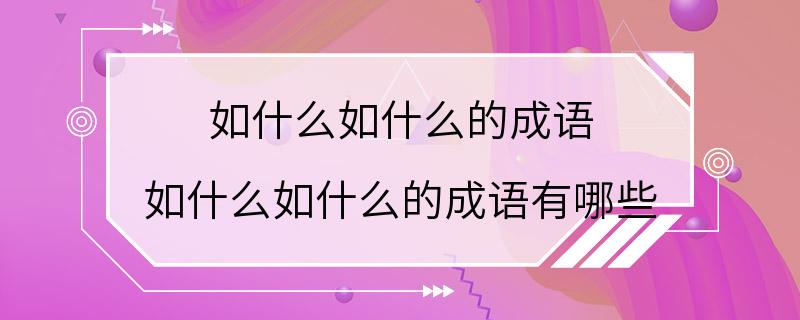 如什么如什么的成语
如什么如什么的成语有哪些